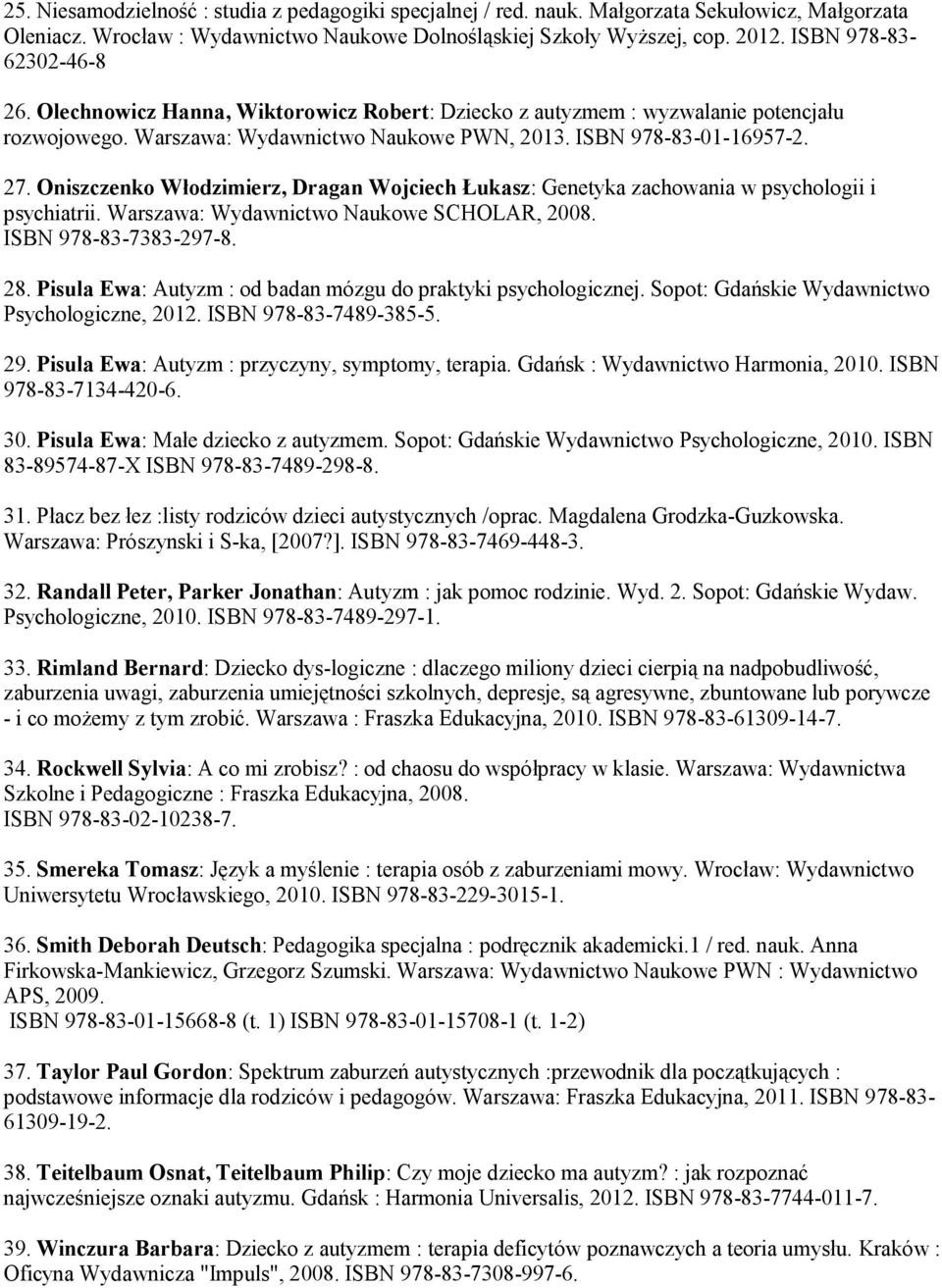 25. Niesamodzielność : studia z pedagogiki specjalnej / red. nauk. Małgorzata Sekułowicz, Małgorzata Oleniacz. Wrocław : Wydawnictwo Naukowe Dolnośląskiej Szkoły Wyższej, cop. 2012. ISBN 978-83-62302-46-8

26. Olechnowicz Hanna, Wiktorowicz Robert: Dziecko z autyzmem : wyzwalanie potencjału rozwojowego. Warszawa: Wydawnictwo Naukowe PWN, 2013. ISBN 978-83-01-16957-2.

27. Oniszczenko Włodzimierz, Dragan Wojciech Łukasz: Genetyka zachowania w psychologii i psychiatrii. Warszawa: Wydawnictwo Naukowe SCHOLAR, 2008. ISBN 978-83-7383-297-8.

28. Pisula Ewa: Autyzm : od badan mózgu do praktyki psychologicznej. Sopot: Gdańskie Wydawnictwo Psychologiczne, 2012. ISBN 978-83-7489-385-5.

29. Pisula Ewa: Autyzm : przyczyny, symptomy, terapia. Gdańsk : Wydawnictwo Harmonia, 2010. ISBN 978-83-7134-420-6.

30. Pisula Ewa: Małe dziecko z autyzmem. Sopot: Gdańskie Wydawnictwo Psychologiczne, 2010. ISBN 83-89574-87-X ISBN 978-83-7489-298-8.

31. Płacz bez łez :listy rodziców dzieci autystycznych /oprac. Magdalena Grodzka-Guzkowska. Warszawa: Prószynski i S-ka, [2007?]. ISBN 978-83-7469-448-3.

32. Randall Peter, Parker Jonathan: Autyzm : jak pomoc rodzinie. Wyd. 2. Sopot: Gdańskie Wydaw. Psychologiczne, 2010. ISBN 978-83-7489-297-1.

33. Rimland Bernard: Dziecko dys-logiczne : dlaczego miliony dzieci cierpią na nadpobudliwość, zaburzenia uwagi, zaburzenia umiejętności szkolnych, depresje, są agresywne, zbuntowane lub porywcze - i co możemy z tym zrobić. Warszawa : Fraszka Edukacyjna, 2010. ISBN 978-83-61309-14-7.

34. Rockwell Sylvia: A co mi zrobisz? : od chaosu do współpracy w klasie. Warszawa: Wydawnictwa Szkolne i Pedagogiczne : Fraszka Edukacyjna, 2008. ISBN 978-83-02-10238-7.

35. Smereka Tomasz: Język a myślenie : terapia osób z zaburzeniami mowy. Wrocław: Wydawnictwo Uniwersytetu Wrocławskiego, 2010. ISBN 978-83-229-3015-1.

36. Smith Deborah Deutsch: Pedagogika specjalna : podręcznik akademicki.1 / red. nauk. Anna Firkowska-Mankiewicz, Grzegorz Szumski. Warszawa: Wydawnictwo Naukowe PWN : Wydawnictwo APS, 2009. ISBN 978-83-01-15668-8 (t. 1) ISBN 978-83-01-15708-1 (t. 1-2)

37. Taylor Paul Gordon: Spektrum zaburzeń autystycznych :przewodnik dla początkujących : podstawowe informacje dla rodziców i pedagogów. Warszawa: Fraszka Edukacyjna, 2011. ISBN 978-83-61309-19-2.

38. Teitelbaum Osnat, Teitelbaum Philip: Czy moje dziecko ma autyzm? : jak rozpoznać najwcześniejsze oznaki autyzmu. Gdańsk : Harmonia Universalis, 2012. ISBN 978-83-7744-011-7.

39. Winczura Barbara: Dziecko z autyzmem : terapia deficytów poznawczych a teoria umysłu. Kraków : Oficyna Wydawnicza "Impuls", 2008. ISBN 978-83-7308-997-6.